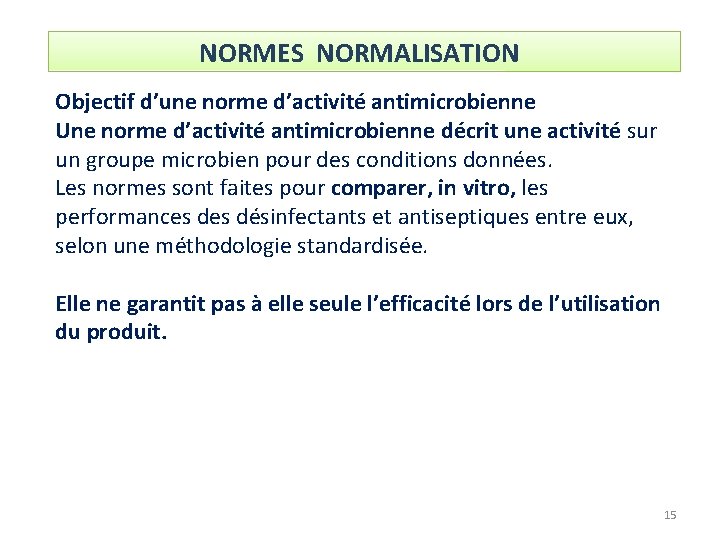 NORMES NORMALISATION

Objectif d’une norme d’activité antimicrobienne
Une norme d’activité antimicrobienne décrit une activité sur un groupe microbien pour des conditions données.
Les normes sont faites pour comparer, in vitro, les performances des désinfectants et antiseptiques entre eux, selon une méthodologie standardisée.

Elle ne garantit pas à elle seule l’efficacité lors de l’utilisation du produit.

15